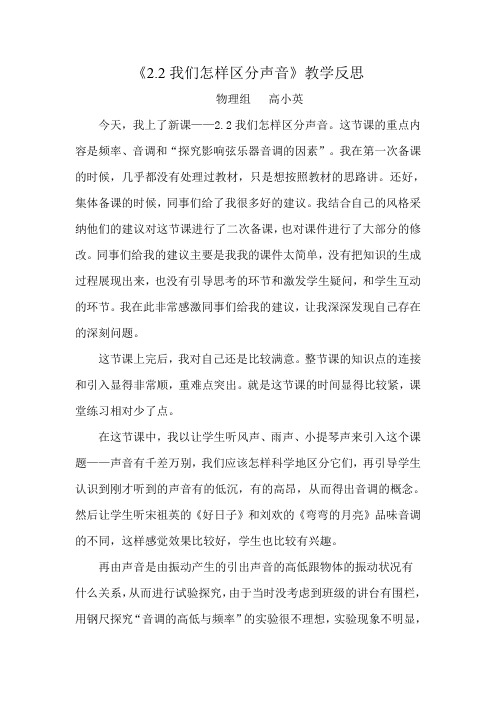 《2.2 我们怎样区分声音》教学反思

物理组　高小英

今天，我上了新课——2.2 我们怎样区分声音。这节课的重点内容是频率、音调和“探究影响弦乐器音调的因素”。我在第一次备课的时候，几乎都没有处理过教材，只是想按照教材的思路讲。还好，集体备课的时候，同事们给了我很多好的建议。我结合自己的风格采纳他们的建议对这节课进行了二次备课，也对课件进行了大部分的修改。同事们给我的建议主要是我我的课件太简单，没有把知识的生成过程展现出来，也没有引导思考的环节和激发学生疑问，和学生互动的环节。我在此非常感激同事们给我的建议，让我深深发现自己存在的深刻问题。

这节课上完后，我对自己还是比较满意。整节课的知识点的连接和引入显得非常顺，重难点突出。就是这节课的时间显得比较紧，课堂练习相对少了点。

在这节课中，我以让学生听风声、雨声、小提琴声来引入这个课题——声音有千差万别，我们应该怎样科学地区分它们，再引导学生认识到刚才听到的声音有的低沉，有的高昂，从而得出音调的概念。然后让学生听宋祖英的《好日子》和刘欢的《弯弯的月亮》品味音调的不同，这样感觉效果比较好，学生也比较有兴趣。

再由声音是由振动产生的引出声音的高低跟物体的振动状况有什么关系，从而进行试验探究，由于当时没考虑到班级的讲台有围栏，用钢尺探究“音调的高低与频率”的实验很不理想，实验现象不明显，